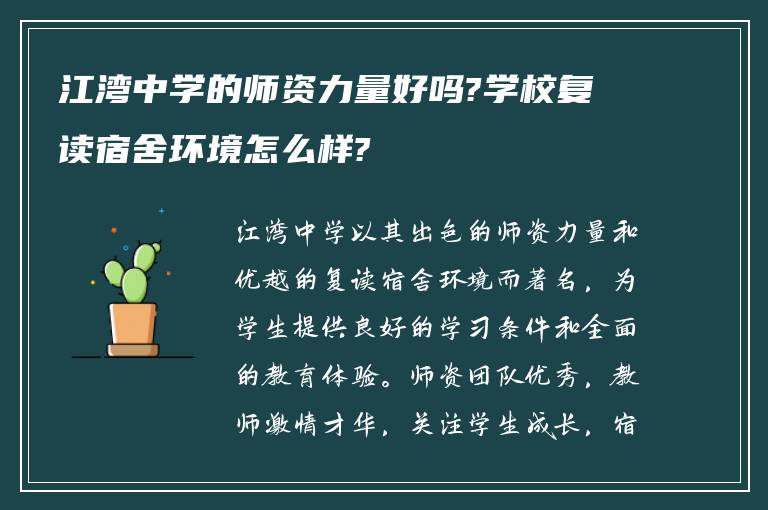 江湾中学的师资力量好吗?学校复读宿舍环境怎么样?

江湾中学以其出色的师资力量和优越的复读宿舍环境而著名，为学生提供良好的学习条件和全面的教育体验。师资团队优秀，教师激情才华，关注学生成长，宿